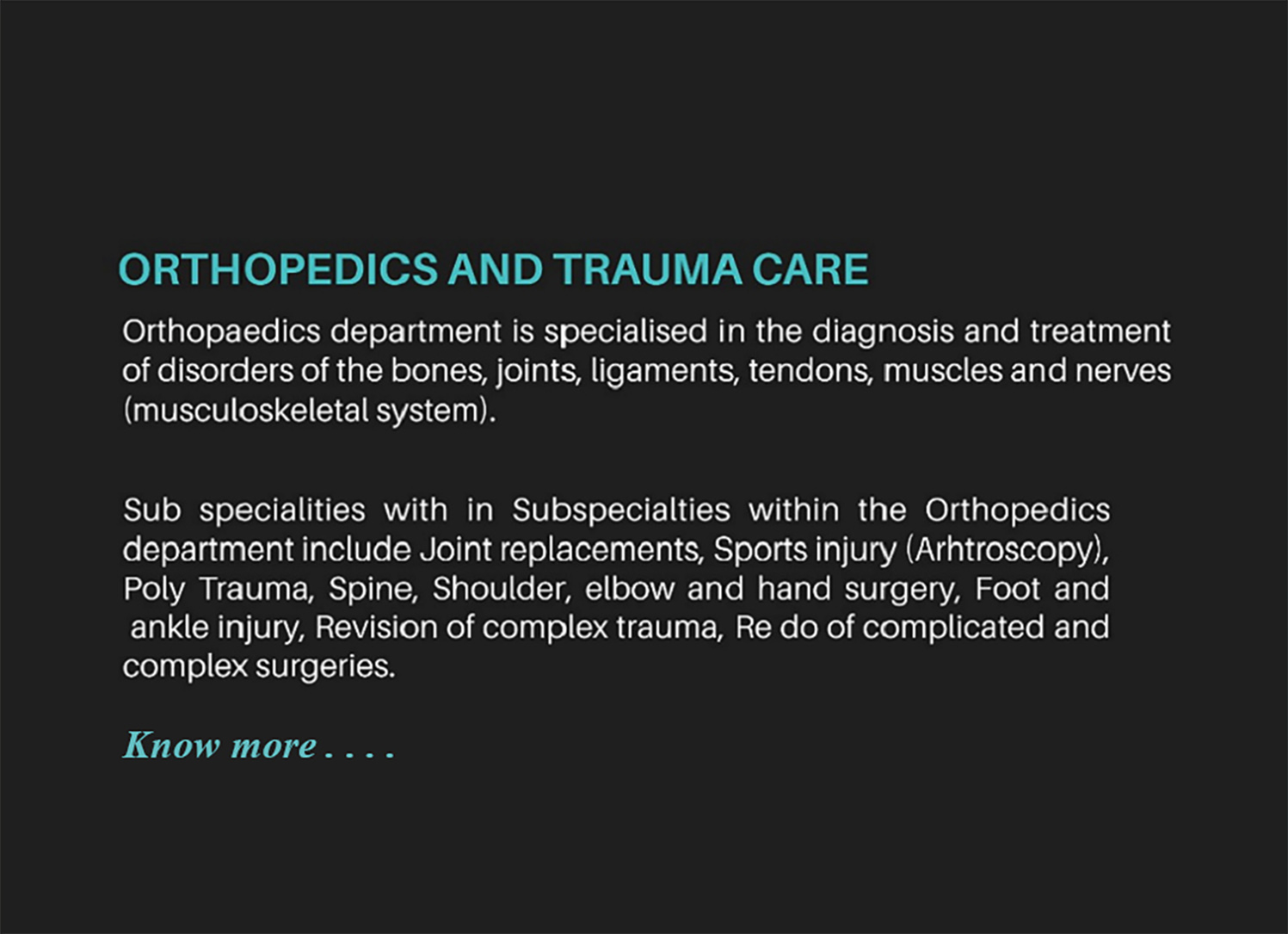 ORTHOPEDICS AND TRAUMA CARE

Orthopaedics department is specialised in the diagnosis and treatment of disorders of the bones, joints, ligaments, tendons, muscles and nerves (musculoskeletal system).

Sub specialities with in Subspecialties within the Orthopedics department include Joint replacements, Sports injury (Arhtroscopy), Poly Trauma, Spine, Shoulder, elbow and hand surgery, Foot and ankle injury, Revision of complex trauma, Re do of complicated and complex surgeries.

Know more . . . .